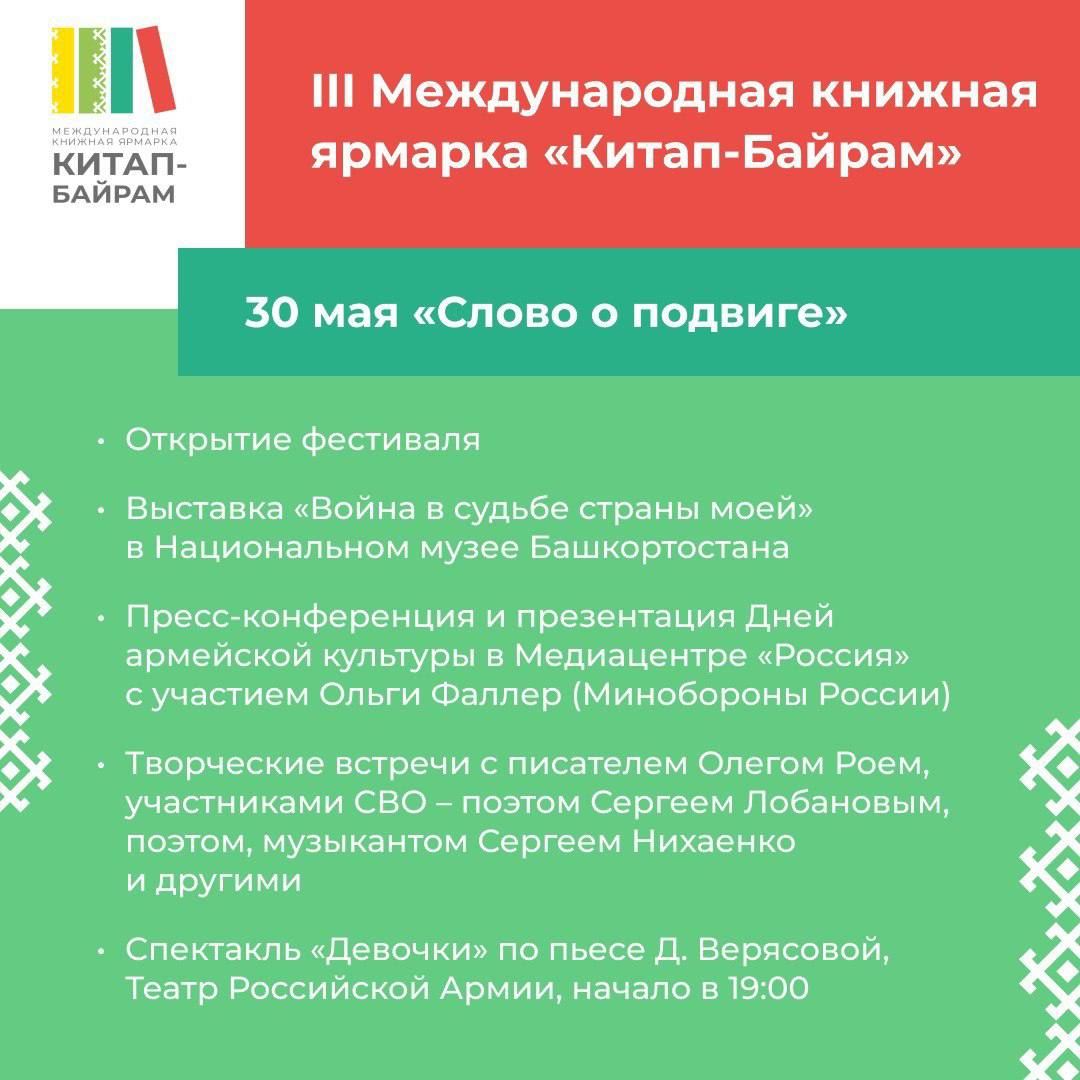 МЕЖДУНАРОДНАЯ КНИЖНАЯ ЯРМАРКА
КИТАП-БАЙРАМ

III Международная книжная ярмарка «Китап-Байрам»

30 мая «Слово о подвиге»

• Открытие фестиваля

• Выставка «Война в судьбе страны моей» в Национальном музее Башкортостана

• Пресс-конференция и презентация Дней армейской культуры в Медиацентре «Россия» с участием Ольги Фаллер (Минобороны России)

• Творческие встречи с писателем Олегом Роем, участниками СВО – поэтом Сергеем Лобановым, поэтом, музыкантом Сергеем Нихаенко и другими

• Спектакль «Девочки» по пьесе Д. Верясовой, Театр Российской Армии, начало в 19:00